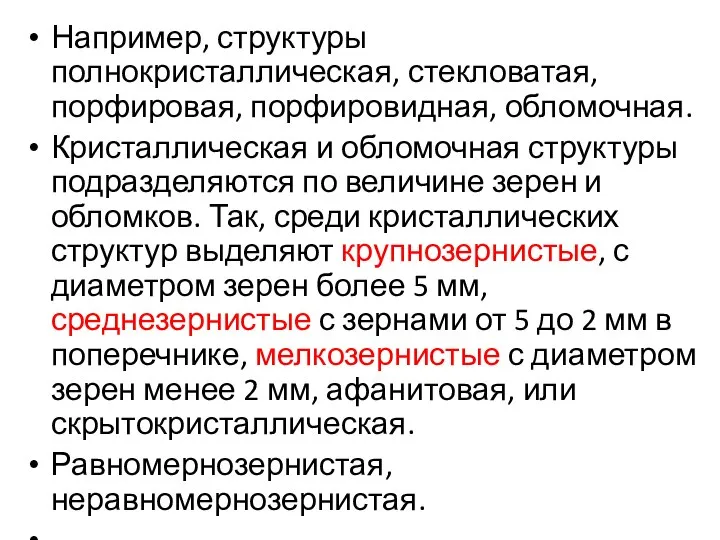 • Например, структуры полнокристаллическая, стекловатая, порфировая, порфировидная, обломочная.

• Кристаллическая и обломочная структуры подразделяются по величине зерен и обломков. Так, среди кристаллических структур выделяют крупнозернистые, с диаметром зерен более 5 мм, среднезернистые с зернами от 5 до 2 мм в поперечнике, мелкозернистые с диаметром зерен менее 2 мм, афанитовая, или скрытокристаллическая.

• Равномернозернистая, неравномернозернистая.

•